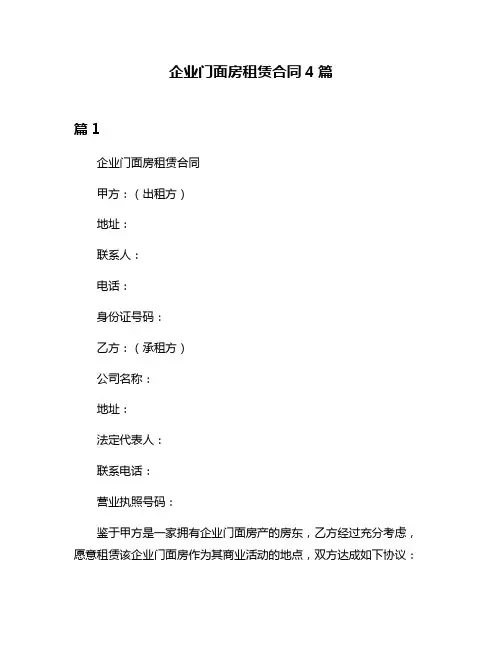 企业门面房租赁合同 4 篇

篇 1

企业门面房租赁合同

甲方：（出租方）

地址：

联系人：

电话：

身份证号码：

乙方：（承租方）

公司名称：

地址：

法定代表人：

联系电话：

营业执照号码：

鉴于甲方是一家拥有企业门面房产的房东，乙方经过充分考虑，愿意租赁该企业门面房作为其商业活动的地点，双方达成如下协议：